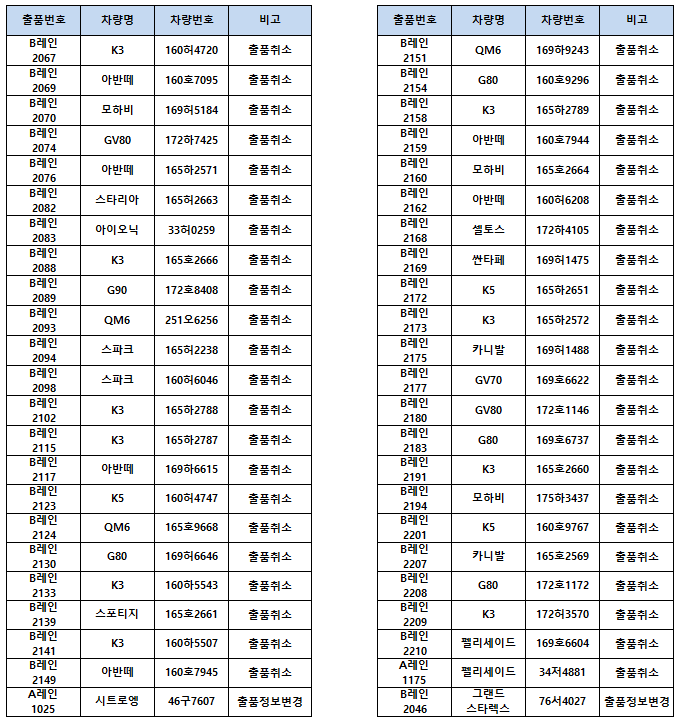 | 출품번호 | 차량명 | 차량번호 | 비고 |
|---|---|---|---|
| B레인 2067 | K3 | 160허4720 | 출품취소 |
| B레인 2069 | 아반떼 | 160호7095 | 출품취소 |
| B레인 2070 | 모하비 | 169허5184 | 출품취소 |
| B레인 2074 | GV80 | 172하7425 | 출품취소 |
| B레인 2076 | 아반떼 | 165하2571 | 출품취소 |
| B레인 2082 | 스타리아 | 165허2663 | 출품취소 |
| B레인 2083 | 아이오닉 | 33허0259 | 출품취소 |
| B레인 2088 | K3 | 165호2666 | 출품취소 |
| B레인 2089 | G90 | 172호8408 | 출품취소 |
| B레인 2093 | QM6 | 251오6256 | 출품취소 |
| B레인 2094 | 스파크 | 165허2238 | 출품취소 |
| B레인 2098 | 스파크 | 160허6046 | 출품취소 |
| B레인 2102 | K3 | 165하2788 | 출품취소 |
| B레인 2115 | K3 | 165하2787 | 출품취소 |
| B레인 2117 | 아반떼 | 169하6615 | 출품취소 |
| B레인 2123 | K5 | 160허4747 | 출품취소 |
| B레인 2124 | QM6 | 165호9668 | 출품취소 |
| B레인 2130 | G80 | 169허6646 | 출품취소 |
| B레인 2133 | K3 | 160하5543 | 출품취소 |
| B레인 2139 | 스포티지 | 165호2661 | 출품취소 |
| B레인 2141 | K3 | 160하5507 | 출품취소 |
| B레인 2149 | 아반떼 | 160호7945 | 출품취소 |
| A레인 1025 | 시트로엥 | 46구7607 | 출품정보변경 |

| 출품번호 | 차량명 | 차량번호 | 비고 |
|---|---|---|---|
| B레인 2151 | QM6 | 169하9243 | 출품취소 |
| B레인 2154 | G80 | 160호9296 | 출품취소 |
| B레인 2158 | K3 | 165하2789 | 출품취소 |
| B레인 2159 | 아반떼 | 160호7944 | 출품취소 |
| B레인 2160 | 모하비 | 165호2664 | 출품취소 |
| B레인 2162 | 아반떼 | 160허6208 | 출품취소 |
| B레인 2168 | 셀토스 | 172하4105 | 출품취소 |
| B레인 2169 | 싼타페 | 169허1475 | 출품취소 |
| B레인 2172 | K5 | 165하2651 | 출품취소 |
| B레인 2173 | K3 | 165하2572 | 출품취소 |
| B레인 2175 | 카니발 | 169허1488 | 출품취소 |
| B레인 2177 | GV70 | 169호6622 | 출품취소 |
| B레인 2180 | GV80 | 172호1146 | 출품취소 |
| B레인 2183 | G80 | 169호6737 | 출품취소 |
| B레인 2191 | K3 | 165호2660 | 출품취소 |
| B레인 2194 | 모하비 | 175하3437 | 출품취소 |
| B레인 2201 | K5 | 160호9767 | 출품취소 |
| B레인 2207 | 카니발 | 165호2569 | 출품취소 |
| B레인 2208 | G80 | 172호1172 | 출품취소 |
| B레인 2209 | K3 | 172허3570 | 출품취소 |
| B레인 2210 | 펠리세이드 | 169호6604 | 출품취소 |
| A레인 1175 | 펠리세이드 | 34저4881 | 출품취소 |
| B레인 2046 | 그랜드 스타렉스 | 76서4027 | 출품정보변경 |